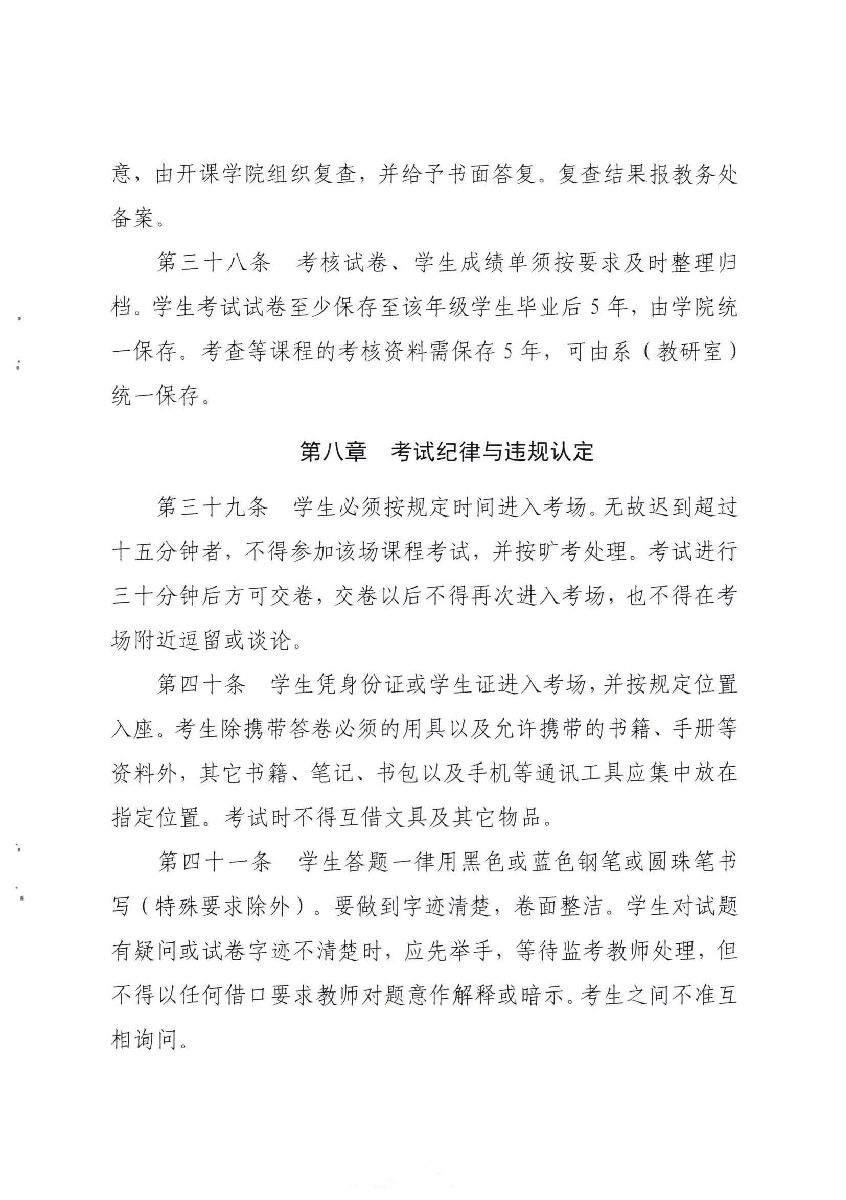 意，由开课学院组织复查，并给予书面答复。复查结果报教务处备案。

第三十八条　考核试卷、学生成绩单须按要求及时整理归档。学生考试试卷至少保存至该年级学生毕业后 5 年，由学院统一保存。考查等课程的考核资料需保存 5 年，可由系（教研室）统一保存。

第八章　考试纪律与违规认定

第三十九条　学生必须按规定时间进入考场。无故迟到超过十五分钟者，不得参加该场课程考试，并按旷考处理。考试进行三十分钟后方可交卷，交卷以后不得再次进入考场，也不得在考场附近逗留或谈论。

第四十条　学生凭身份证或学生证进入考场，并按规定位置入座。考生除携带答卷必须的用具以及允许携带的书籍、手册等资料外，其它书籍、笔记、书包以及手机等通讯工具应集中放在指定位置。考试时不得互借文具及其它物品。

第四十一条　学生答题一律用黑色或蓝色钢笔或圆珠笔书写（特殊要求除外）。要做到字迹清楚，卷面整洁。学生对试题有疑问或试卷字迹不清楚时，应先举手，等待监考教师处理，但不得以任何借口要求教师对题意作解释或暗示。考生之间不准互相询问。